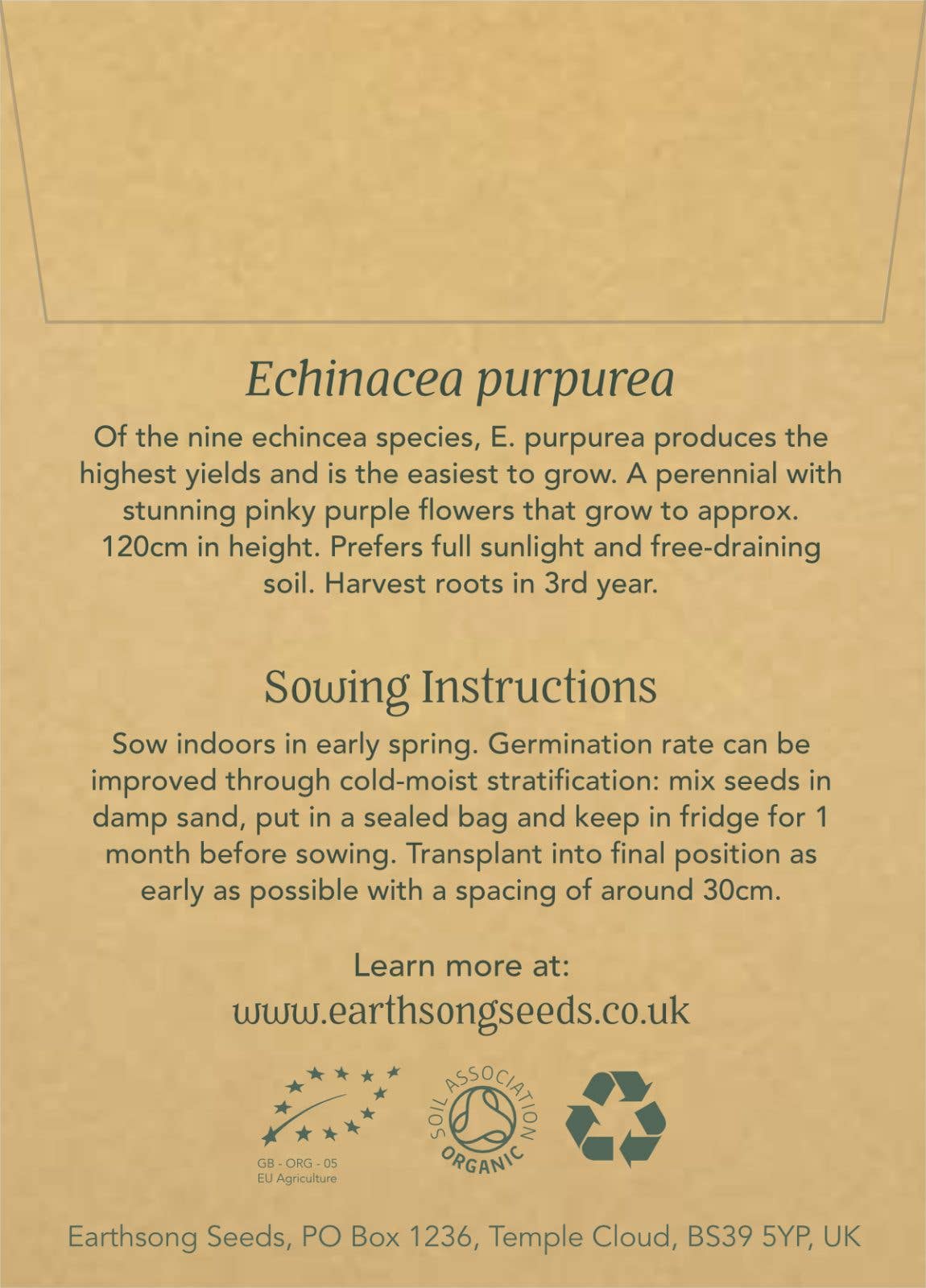 Echinacea purpurea

Of the nine echincea species, E. purpurea produces the highest yields and is the easiest to grow. A perennial with stunning pinky purple flowers that grow to approx. 120cm in height. Prefers full sunlight and free-draining soil. Harvest roots in 3rd year.

Sowing Instructions

Sow indoors in early spring. Germination rate can be improved through cold-moist stratification: mix seeds in damp sand, put in a sealed bag and keep in fridge for 1 month before sowing. Transplant into final position as early as possible with a spacing of around 30cm.

Learn more at:
www.earthsongseeds.co.uk

GB - ORG - 05
EU Agriculture

SOIL ASSOCIATION ORGANIC

Earthsong Seeds, PO Box 1236, Temple Cloud, BS39 5YP, UK